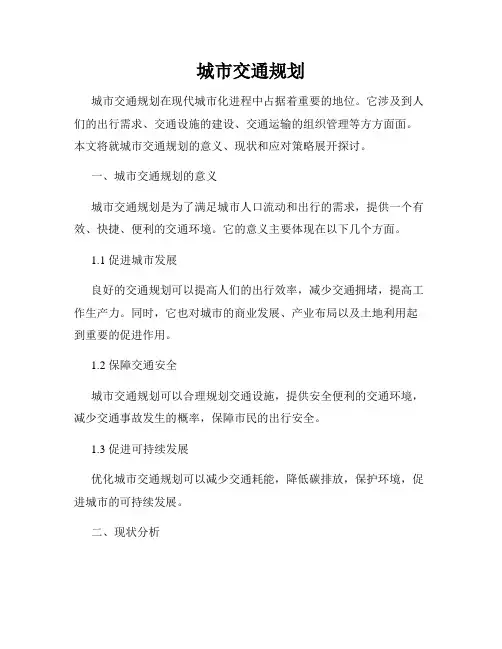 城市交通规划

城市交通规划在现代城市化进程中占据着重要的地位。它涉及到人们的出行需求、交通设施的建设、交通运输的组织管理等方方面面。本文将就城市交通规划的意义、现状和应对策略展开探讨。

一、城市交通规划的意义

城市交通规划是为了满足城市人口流动和出行的需求，提供一个有效、快捷、便利的交通环境。它的意义主要体现在以下几个方面。

1.1 促进城市发展

良好的交通规划可以提高人们的出行效率，减少交通拥堵，提高工作生产力。同时，它也对城市的商业发展、产业布局以及土地利用起到重要的促进作用。

1.2 保障交通安全

城市交通规划可以合理规划交通设施，提供安全便利的交通环境，减少交通事故发生的概率，保障市民的出行安全。

1.3 促进可持续发展

优化城市交通规划可以减少交通耗能，降低碳排放，保护环境，促进城市的可持续发展。

二、现状分析